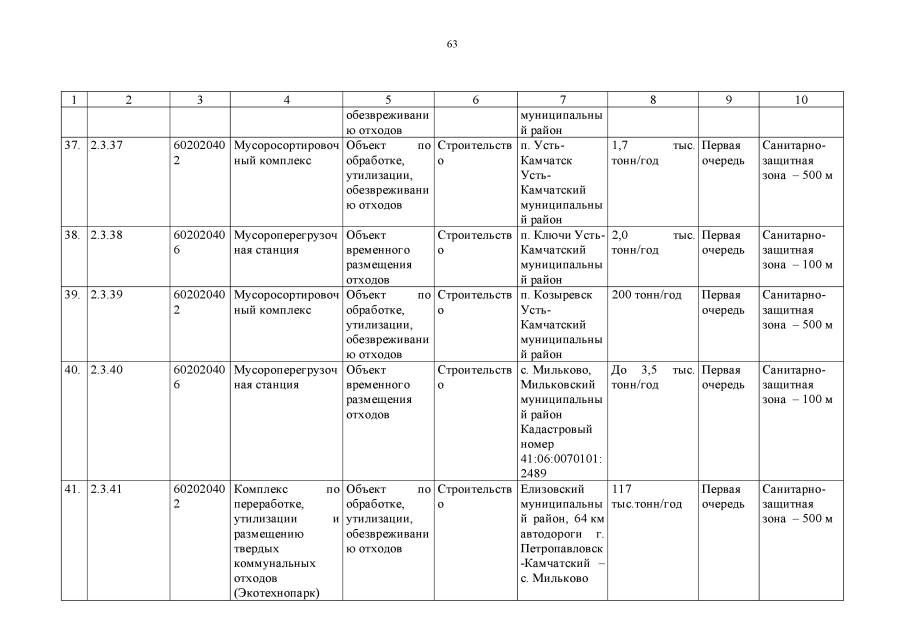 63

| 1 | 2 | 3 | 4 | 5 | 6 | 7 | 8 | 9 | 10 |
|---|---|---|---|---|---|---|---|---|---|
| | | | | обезвреживанию отходов | | муниципальный район | | | |
| 37. | 2.3.37 | 602020402 | Мусоросортировочный комплекс | Объект по обработке, утилизации, обезвреживанию отходов | Строительство | п. Усть-Камчатск Усть-Камчатский муниципальный район | 1,7 тыс. тонн/год | Первая очередь | Санитарно-защитная зона – 500 м |
| 38. | 2.3.38 | 602020406 | Мусороперегрузочная станция | Объект временного размещения отходов | Строительство | п. Ключи Усть-Камчатский муниципальный район | 2,0 тыс. тонн/год | Первая очередь | Санитарно-защитная зона – 100 м |
| 39. | 2.3.39 | 602020402 | Мусоросортировочный комплекс | Объект по обработке, утилизации, обезвреживанию отходов | Строительство | п. Козыревск Усть-Камчатский муниципальный район | 200 тонн/год | Первая очередь | Санитарно-защитная зона – 500 м |
| 40. | 2.3.40 | 602020406 | Мусороперегрузочная станция | Объект временного размещения отходов | Строительство | с. Мильково, Мильковский муниципальный район Кадастровый номер 41:06:0070101:2489 | До 3,5 тыс. тонн/год | Первая очередь | Санитарно-защитная зона – 100 м |
| 41. | 2.3.41 | 602020402 | Комплекс по переработке, утилизации и размещению твердых коммунальных отходов (Экотехнопарк) | Объект по обработке, утилизации, обезвреживанию отходов | Строительство | Елизовский муниципальный район, 64 км автодороги г. Петропавловск-Камчатский – с. Мильково | 117 тыс.тонн/год | Первая очередь | Санитарно-защитная зона – 500 м |